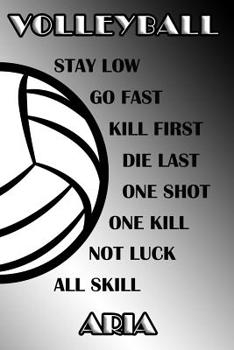 VOLLEYBALL

STAY LOW
GO FAST
KILL FIRST
DIE LAST
ONE SHOT
ONE KILL
NOT LUCK
ALL SKILL

ARIA